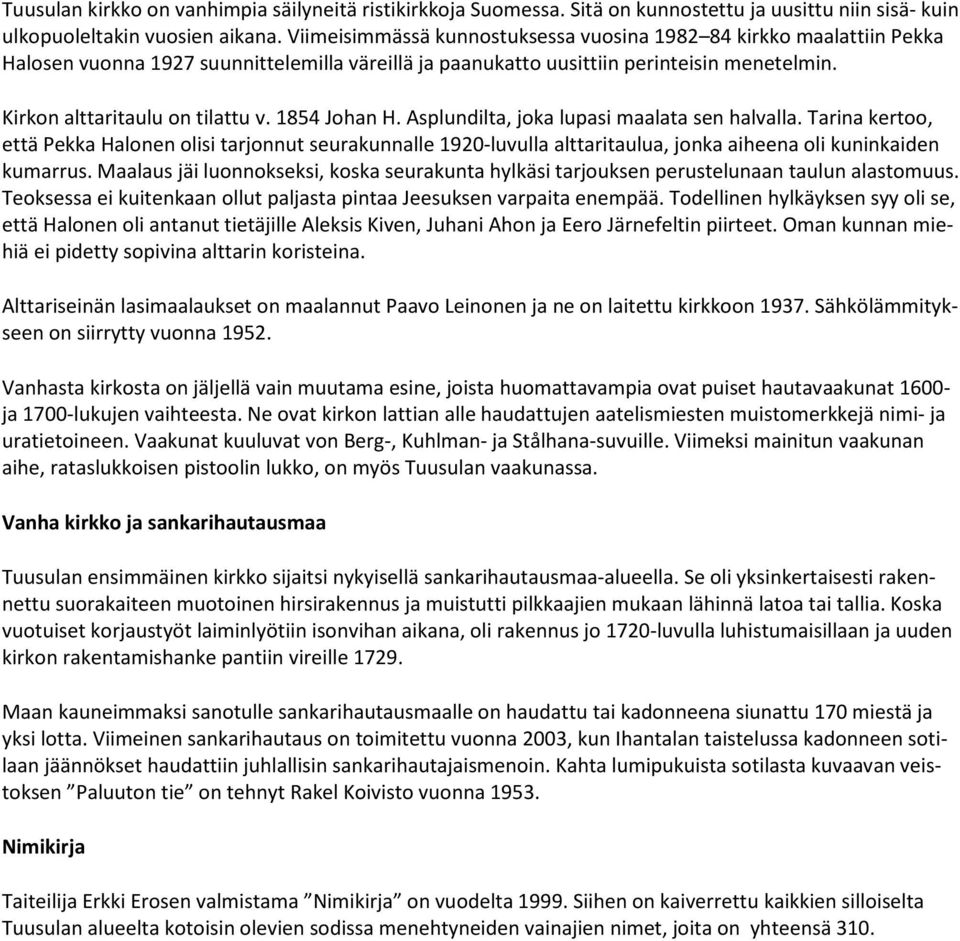 Tuusulan kirkko on vanhimpia säilyneitä ristikirkkoja Suomessa. Sitä on kunnostettu ja uusittu niin sisä- kuin ulkopuoleltakin vuosien aikana. Viimeisimmässä kunnostuksessa vuosina 1982–84 kirkko maalattiin Pekka Halosen vuonna 1927 suunnittelemilla väreillä ja paanukatto uusittiin perinteisin menetelmin.

Kirkon alttaritaulu on tilattu v. 1854 Johan H. Asplundilta, joka lupasi maalata sen halvalla. Tarina kertoo, että Pekka Halonen olisi tarjonnut seurakunnalle 1920-luvulla alttaritaulua, jonka aiheena oli kuninkaiden kumarrus. Maalaus jäi luonnokseksi, koska seurakunta hylkäsi tarjouksen perustelunaan taulun alastomuus. Teoksessa ei kuitenkaan ollut paljasta pintaa Jeesuksen varpaita enempää. Todellinen hylkäyksen syy oli se, että Halonen oli antanut tietäjille Aleksis Kiven, Juhani Ahon ja Eero Järnefeltin piirteet. Oman kunnan miehiä ei pidetty sopivina alttarin koristeina.

Alttariseinän lasimaalaukset on maalannut Paavo Leinonen ja ne on laitettu kirkkoon 1937. Sähkölämmitykseen on siirrytty vuonna 1952.

Vanhasta kirkosta on jäljellä vain muutama esine, joista huomattavampia ovat puiset hautavaakunat 1600- ja 1700-lukujen vaihteesta. Ne ovat kirkon lattian alle haudattujen aatelismiesten muistomerkkejä nimi- ja uratietoineen. Vaakunat kuuluvat von Berg-, Kuhlman- ja Stålhana-suvuille. Viimeksi mainitun vaakunan aihe, rataslukkoisen pistoolin lukko, on myös Tuusulan vaakunassa.

Vanha kirkko ja sankarihautausmaa

Tuusulan ensimmäinen kirkko sijaitsi nykyisellä sankarihautausmaa-alueella. Se oli yksinkertaisesti rakennettu suorakaiteen muotoinen hirsirakennus ja muistutti pilkkaajien mukaan lähinnä latoa tai tallia. Koska vuotuiset korjaustyöt laiminlyötiin isonvihan aikana, oli rakennus jo 1720-luvulla luhistumaisillaan ja uuden kirkon rakentamishanke pantiin vireille 1729.

Maan kauneimmaksi sanotulle sankarihautausmaalle on haudattu tai kadonneena siunattu 170 miestä ja yksi lotta. Viimeinen sankarihautaus on toimitettu vuonna 2003, kun Ihantalan taistelussa kadonneen sotilaan jäännökset haudattiin juhlallisin sankarihautajaismenoin. Kahta lumipukuista sotilasta kuvaavan veistoksen ”Paluuton tie” on tehnyt Rakel Koivisto vuonna 1953.

Nimikirja

Taiteilija Erkki Erosen valmistama ”Nimikirja” on vuodelta 1999. Siihen on kaiverrettu kaikkien silloiselta Tuusulan alueelta kotoisin olevien sodissa menehtyneiden vainajien nimet, joita on yhteensä 310.